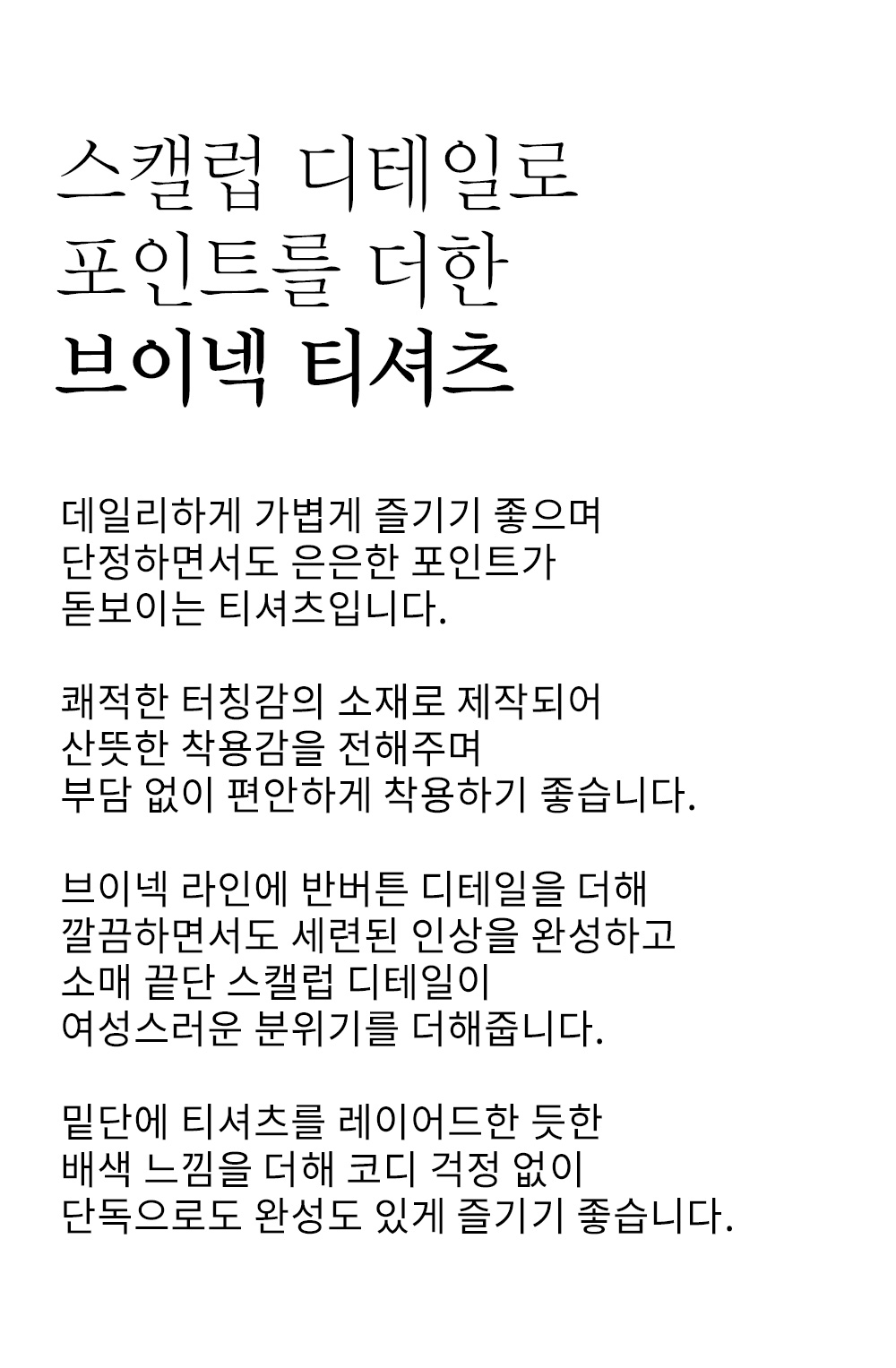 스캘럽 디테일로
포인트를 더한
브이넥 티셔츠

데일리하게 가볍게 즐기기 좋으며
단정하면서도 은은한 포인트가
돋보이는 티셔츠입니다.

쾌적한 터칭감의 소재로 제작되어
산뜻한 착용감을 전해주며
부담 없이 편안하게 착용하기 좋습니다.

브이넥 라인에 반버튼 디테일을 더해
깔끔하면서도 세련된 인상을 완성하고
소매 끝단 스캘럽 디테일이
여성스러운 분위기를 더해줍니다.

밑단에 티셔츠를 레이어드한 듯한
배색 느낌을 더해 코디 걱정 없이
단독으로도 완성도 있게 즐기기 좋습니다.